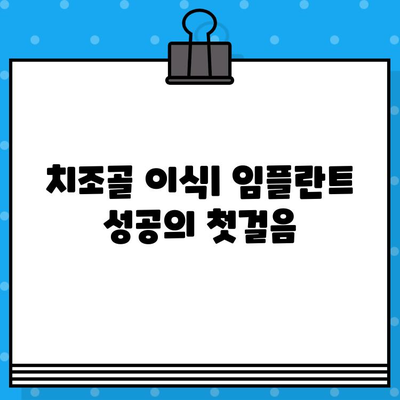 치조골 이식| 임플란트 성공의 첫걸음